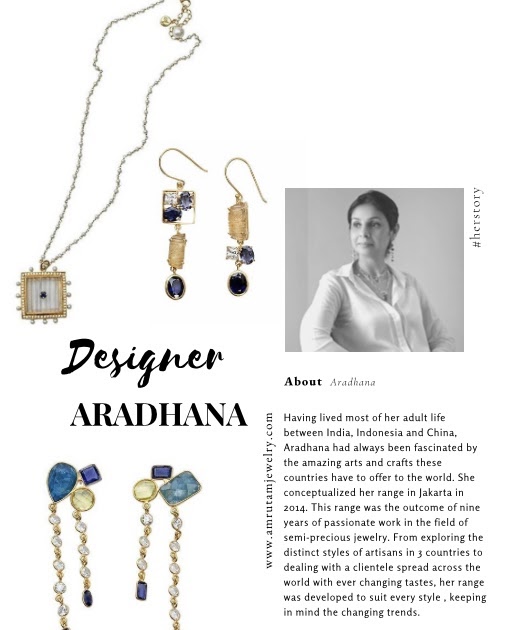 #herstory

Designer

ARADHANA

About Aradhana

www.amrutamjewelry.com

Having lived most of her adult life between India, Indonesia and China, Aradhana had always been fascinated by the amazing arts and crafts these countries have to offer to the world. She conceptualized her range in Jakarta in 2014. This range was the outcome of nine years of passionate work in the field of semi-precious jewelry. From exploring the distinct styles of artisans in 3 countries to dealing with a clientele spread across the world with ever changing tastes, her range was developed to suit every style , keeping in mind the changing trends.